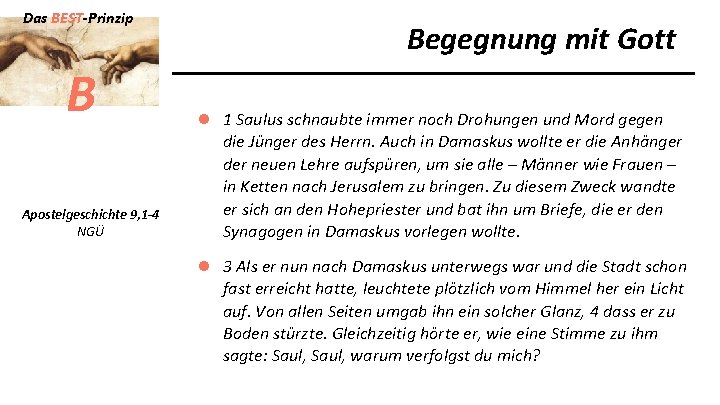 Das BEST-Prinzip

B

Begegnung mit Gott

Apostelgeschichte 9,1-4
NGÜ

1 Saulus schnaubte immer noch Drohungen und Mord gegen die Jünger des Herrn. Auch in Damaskus wollte er die Anhänger der neuen Lehre aufspüren, um sie alle – Männer wie Frauen – in Ketten nach Jerusalem zu bringen. Zu diesem Zweck wandte er sich an den Hohepriester und bat ihn um Briefe, die er den Synagogen in Damaskus vorlegen wollte.

3 Als er nun nach Damaskus unterwegs war und die Stadt schon fast erreicht hatte, leuchtete plötzlich vom Himmel her ein Licht auf. Von allen Seiten umgab ihn ein solcher Glanz, 4 dass er zu Boden stürzte. Gleichzeitig hörte er, wie eine Stimme zu ihm sagte: Saul, Saul, warum verfolgst du mich?